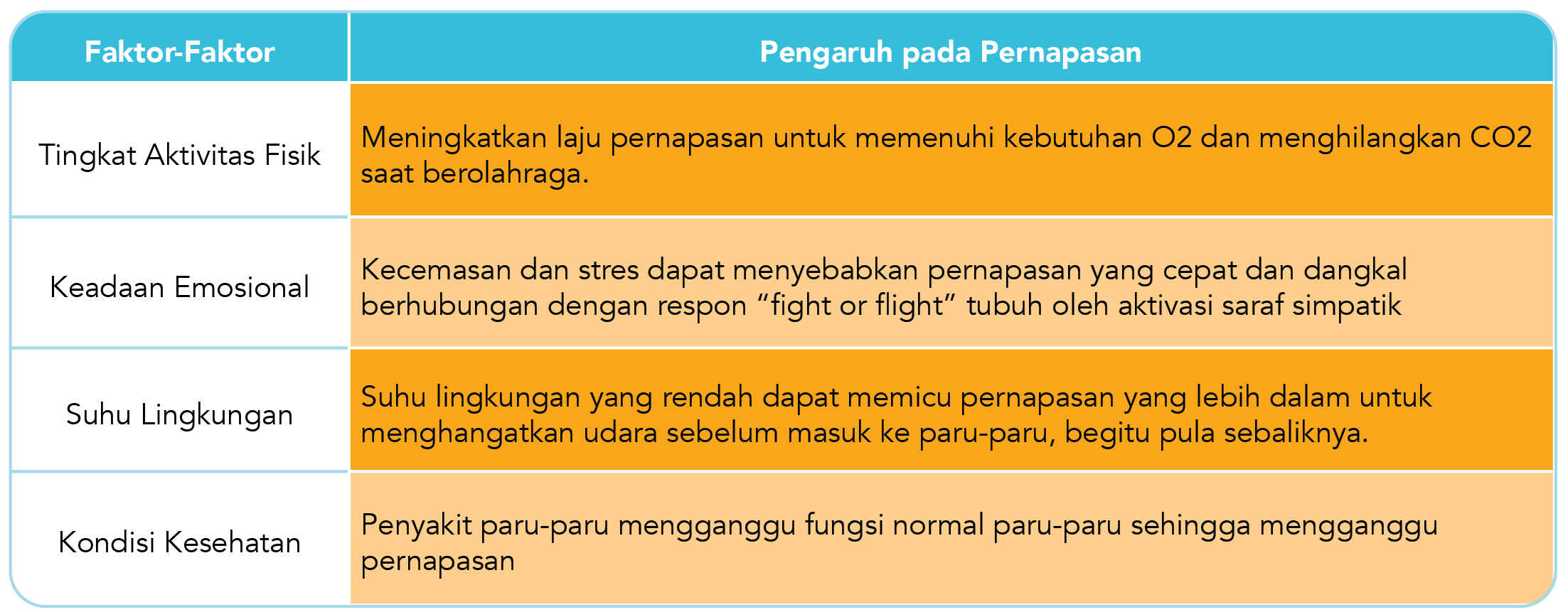 | Faktor-Faktor | Pengaruh pada Pernapasan |
|---|---|
| Tingkat Aktivitas Fisik | Meningkatkan laju pernapasan untuk memenuhi kebutuhan O2 dan menghilangkan CO2 saat berolahraga. |
| Keadaan Emosional | Kecemasan dan stres dapat menyebabkan pernapasan yang cepat dan dangkal berhubungan dengan respon “fight or flight” tubuh oleh aktivasi saraf simpatik |
| Suhu Lingkungan | Suhu lingkungan yang rendah dapat memicu pernapasan yang lebih dalam untuk menghangatkan udara sebelum masuk ke paru-paru, begitu pula sebaliknya. |
| Kondisi Kesehatan | Penyakit paru-paru mengganggu fungsi normal paru-paru sehingga mengganggu pernapasan |